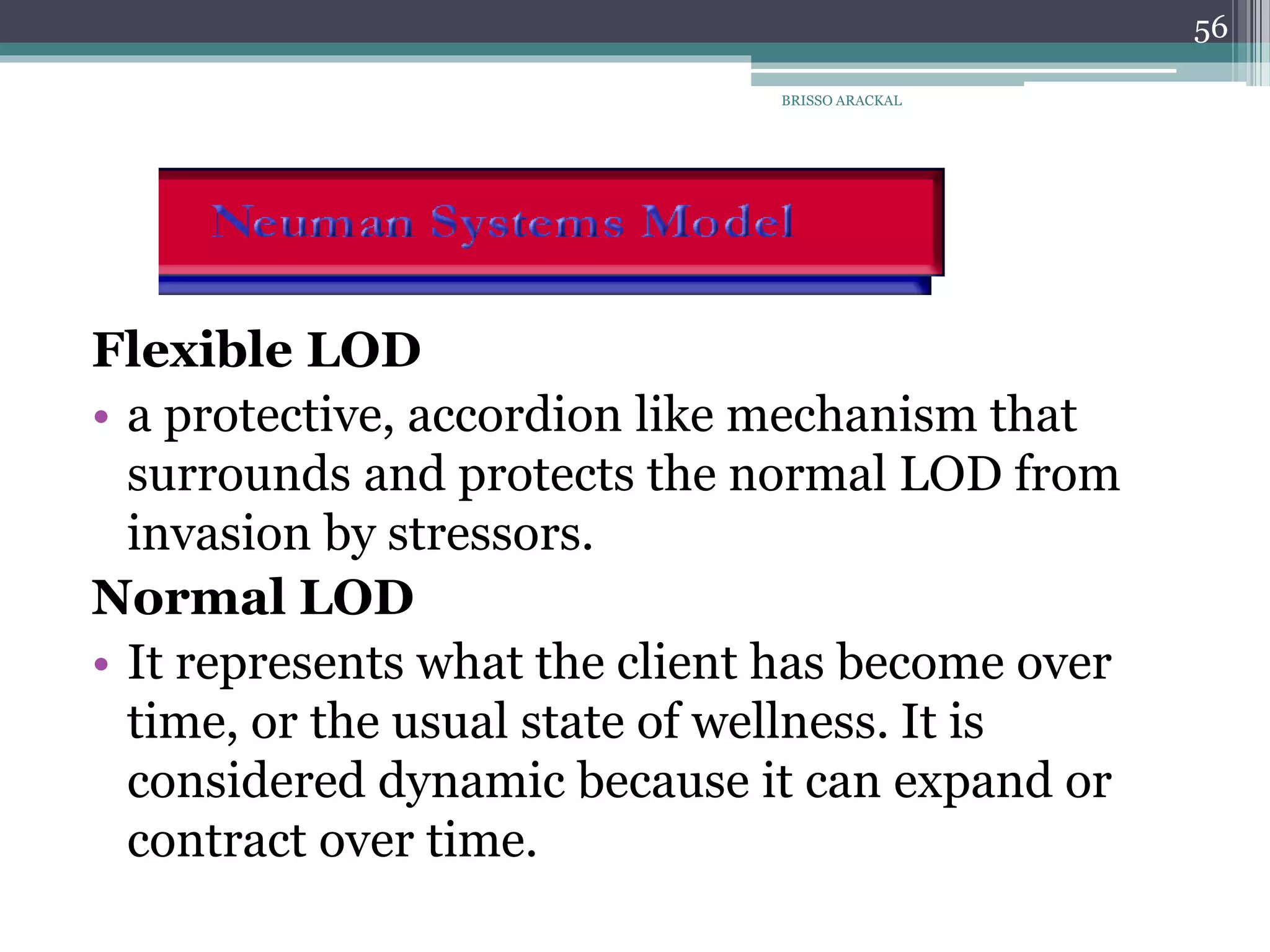 56

BRISSO ARACKAL

Neuman Systems Model

Flexible LOD

• a protective, accordion like mechanism that surrounds and protects the normal LOD from invasion by stressors.

Normal LOD

• It represents what the client has become over time, or the usual state of wellness. It is considered dynamic because it can expand or contract over time.